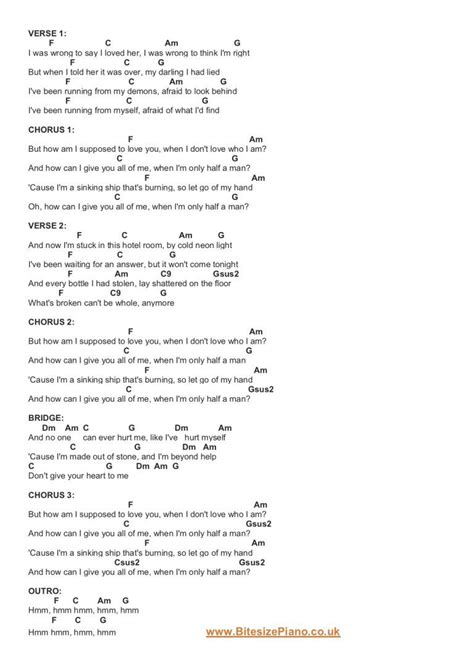 VERSE 1:
F C Am G
I was wrong to say I loved her, I was wrong to think I'm right
F C G
But when I told her it was over, my darling I had lied
F C Am G
I've been running from my demons, afraid to look behind
F C G
I've been running from myself, afraid of what I'd find

CHORUS 1:
F Am
But how am I supposed to love you, when I don't love who I am?
C G
And how can I give you all of me, when I'm only half a man?
F Am
'Cause I'm a sinking ship that's burning, so let go of my hand
C G
Oh, how can I give you all of me, when I'm only half a man?

VERSE 2:
F C Am G
And now I'm stuck in this hotel room, by cold neon light
F C G
I've been waiting for an answer, but it won't come tonight
F Am C9 Gsus2
And every bottle I had stolen, lay shattered on the floor
F C9 G
What's broken can't be whole, anymore

CHORUS 2:
F Am
But how am I supposed to love you, when I don't love who I am?
C G
And how can I give you all of me, when I'm only half a man
F Am
'Cause I'm a sinking ship that's burning, so let go of my hand
C Gsus2
And how can I give you all of me, when I'm only half a man?

BRIDGE:
Dm Am C G Dm Am
And no one can ever hurt me, like I've hurt myself
C G Dm Am
'Cause I'm made out of stone, and I'm beyond help
C G Dm Am G
Don't give your heart to me

CHORUS 3:
F Am
But how am I supposed to love you, when I don't love who I am?
C Gsus2
And how can I give you all of me, when I'm only half a man?
F Am
'Cause I'm a sinking ship that's burning, so let go of my hand
Csus2 Gsus2
And how can I give you all of me, when I'm only half a man?

OUTRO:
F C Am G
Hmm, hmm hmm, hmm, hmm
F C G
Hmm hmm, hmm, hmm

www.BitesizePiano.co.uk